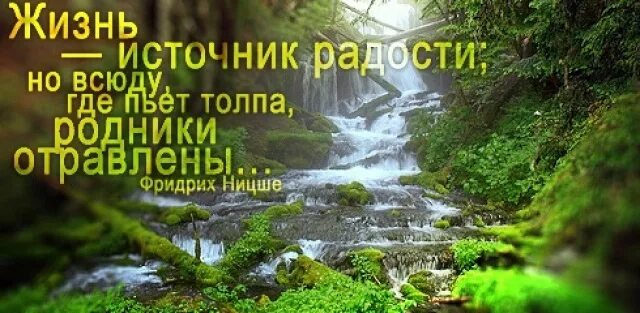 Жизнь
— источник радости;
но всюду,
где пьёт толпа,
родники
отравлены...
Фридрих Ницше